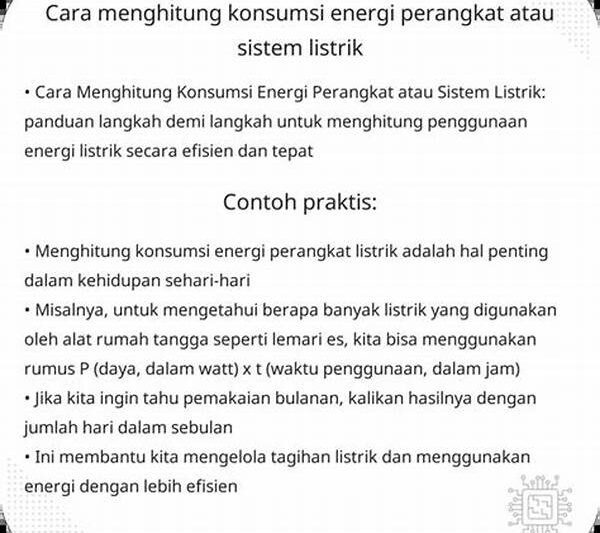 Cara menghitung konsumsi energi perangkat atau sistem listrik

• Cara Menghitung Konsumsi Energi Perangkat atau Sistem Listrik: panduan langkah demi langkah untuk menghitung penggunaan energi listrik secara efisien dan tepat

Contoh praktis:

• Menghitung konsumsi energi perangkat listrik adalah hal penting dalam kehidupan sehari-hari
• Misalnya, untuk mengetahui berapa banyak listrik yang digunakan oleh alat rumah tangga seperti lemari es, kita bisa menggunakan rumus P (daya, dalam watt) x t (waktu penggunaan, dalam jam)
• Jika kita ingin tahu pemakaian bulanan, kalikan hasilnya dengan jumlah hari dalam sebulan
• Ini membantu kita mengelola tagihan listrik dan menggunakan energi dengan lebih efisien